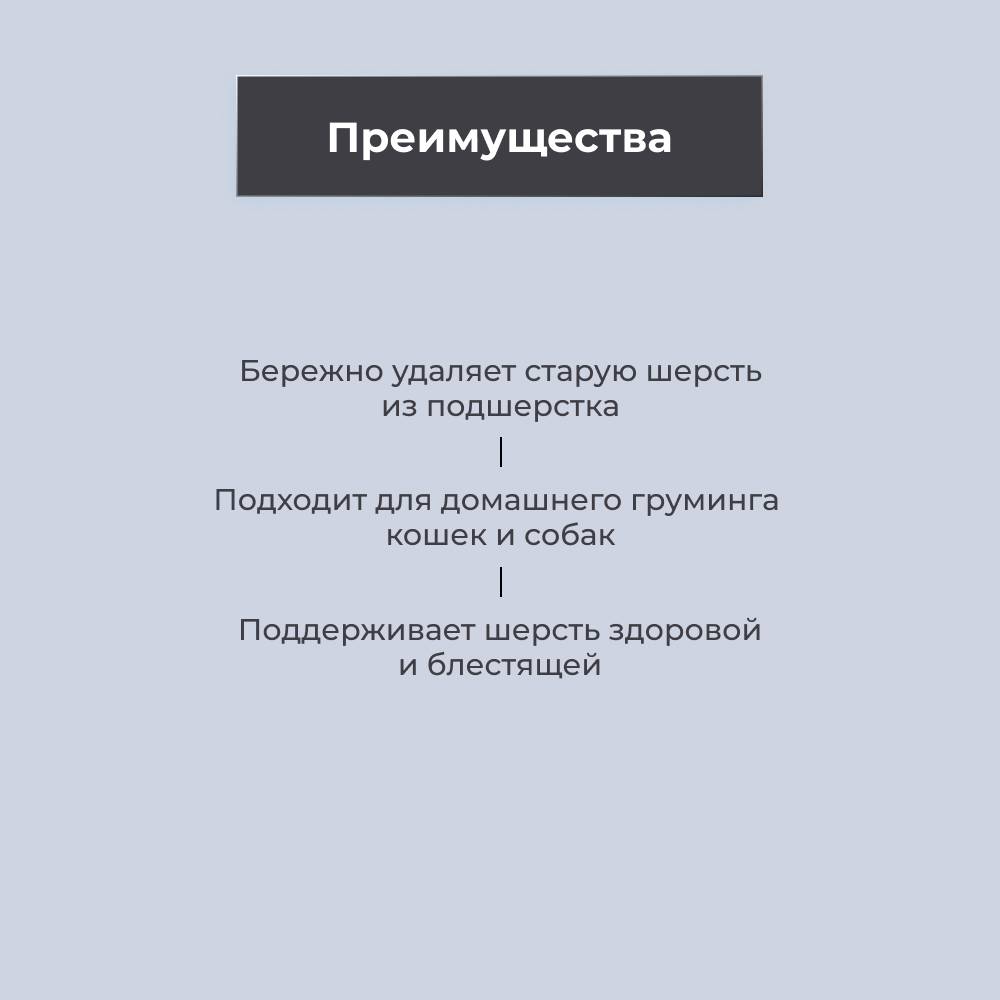 Преимущества

Бережно удаляет старую шерсть из подшерстка

Подходит для домашнего груминга кошек и собак

Поддерживает шерсть здоровой и блестящей